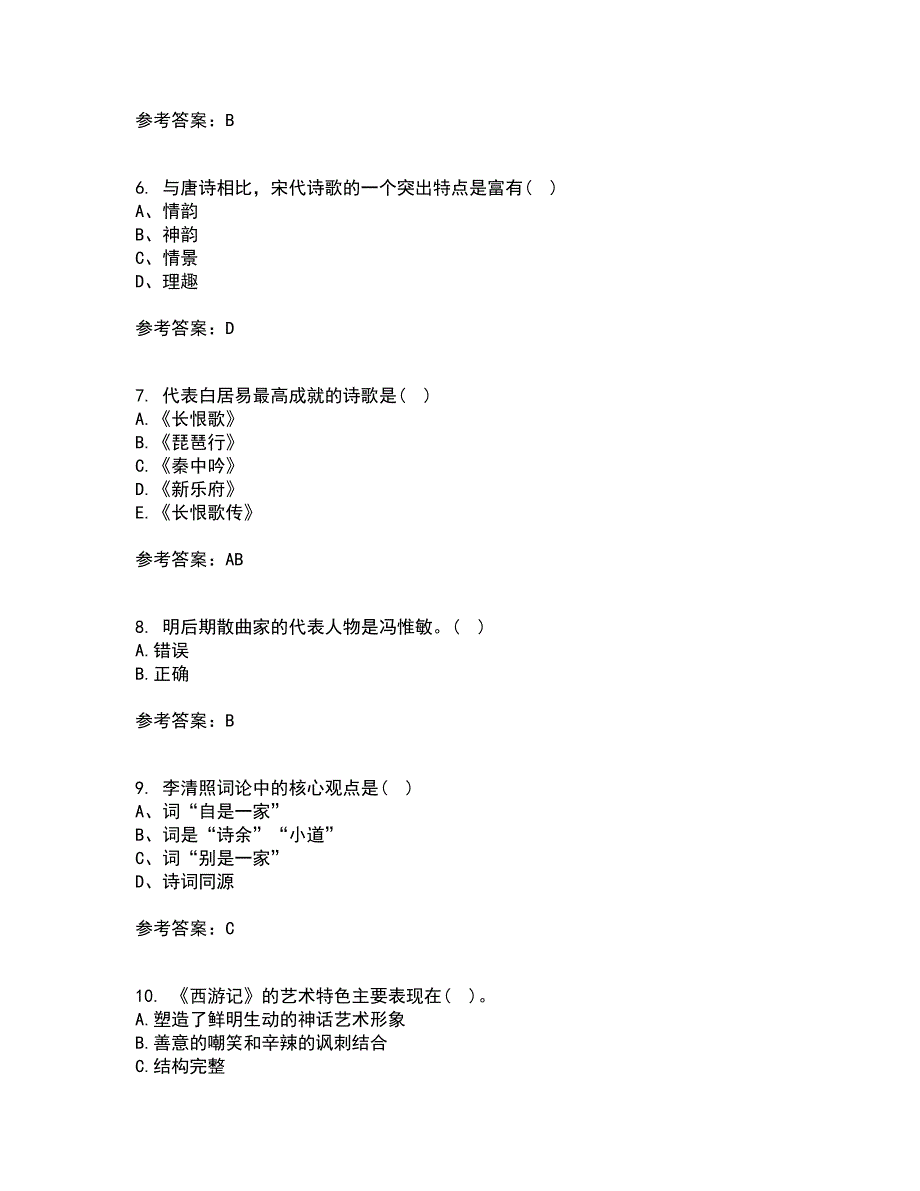 参考答案：B

6. 与唐诗相比，宋代诗歌的一个突出特点是富有（ ）
A、情韵
B、神韵
C、情景
D、理趣

参考答案：D

7. 代表白居易最高成就的诗歌是（ ）
A.《长恨歌》
B.《琵琶行》
C.《秦中吟》
D.《新乐府》
E.《长恨歌传》

参考答案：AB

8. 明后期散曲家的代表人物是冯惟敏。（ ）
A.错误
B.正确

参考答案：B

9. 李清照词论中的核心观点是（ ）
A、词“自是一家”
B、词是“诗余”“小道”
C、词“别是一家”
D、诗词同源

参考答案：C

10. 《西游记》的艺术特色主要表现在（ ）。
A.塑造了鲜明生动的神话艺术形象
B.善意的嘲笑和辛辣的讽刺结合
C.结构完整